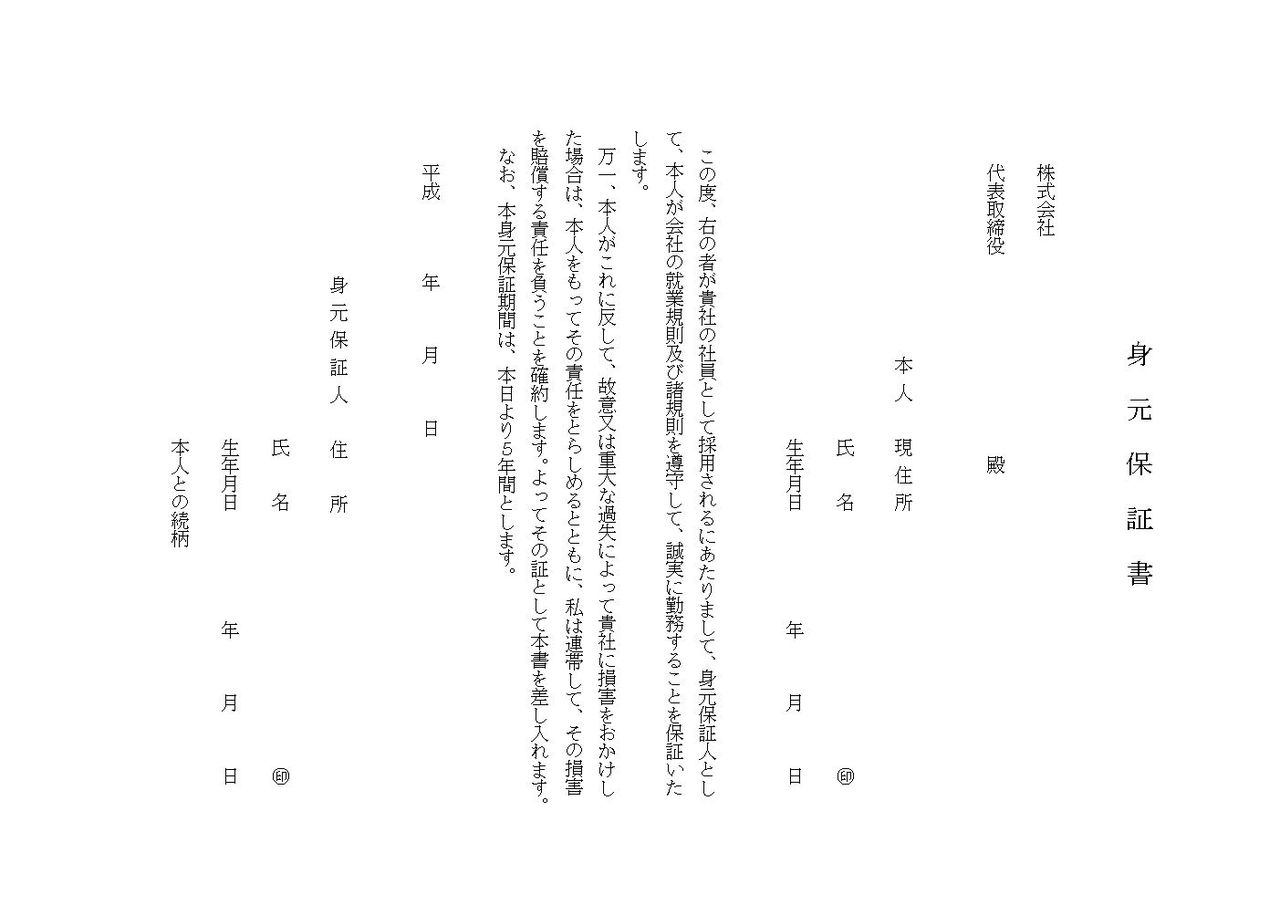 身元保証書

株式会社
代表取締役　殿

本人　現住所
氏名　㊞
生年月日　年　月　日

この度、右の者が貴社の社員として採用されるにあたりまして、身元保証人として、本人が会社の就業規則及び諸規則を遵守して、誠実に勤務することを保証いたします。

万一、本人がこれに反して、故意又は重大な過失によって貴社に損害をおかけした場合は、本人をもってその責任をとらしめるとともに、私は連帯して、その損害を賠償する責任を負うことを確約します。よってその証として本書を差し入れます。

なお、本身元保証期間は、本日より5年間とします。

平成　年　月　日

身元保証人　住所
氏名　㊞
生年月日　年　月　日
本人との続柄